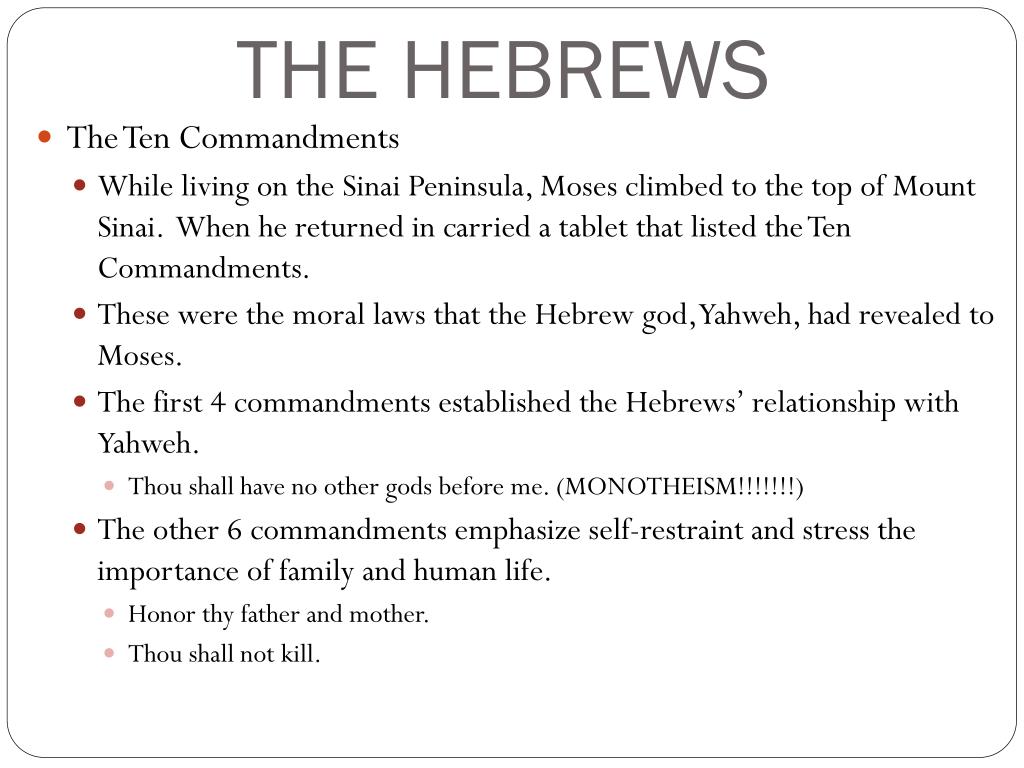 THE HEBREWS

The Ten Commandments

While living on the Sinai Peninsula, Moses climbed to the top of Mount Sinai. When he returned in carried a tablet that listed the Ten Commandments.

These were the moral laws that the Hebrew god, Yahweh, had revealed to Moses.

The first 4 commandments established the Hebrews' relationship with Yahweh.

Thou shall have no other gods before me. (MONOTHEISM!!!!!!!)

The other 6 commandments emphasize self-restraint and stress the importance of family and human life.

Honor thy father and mother.

Thou shall not kill.